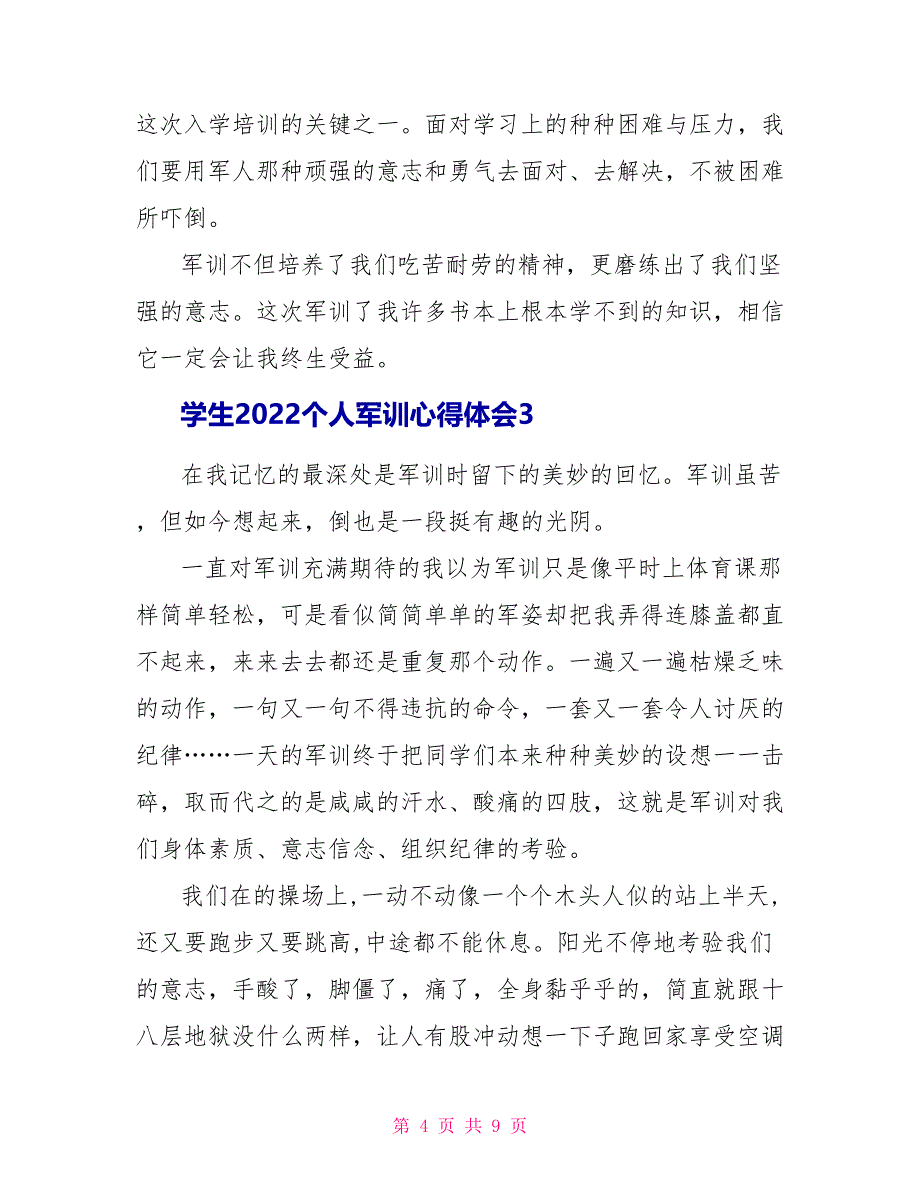 这次入学培训的关键之一。面对学习上的种种困难与压力，我们要用军人那种顽强的意志和勇气去面对、去解决，不被困难所吓倒。

军训不但培养了我们吃苦耐劳的精神，更磨练出了我们坚强的意志。这次军训了我许多书本上根本学不到的知识，相信它一定会让我终生受益。

学生2022个人军训心得体会3

在我记忆的最深处是军训时留下的美妙的回忆。军训虽苦，但如今想起来，倒也是一段挺有趣的光阴。

一直对军训充满期待的我以为军训只是像平时上体育课那样简单轻松，可是看似简简单单的军姿却把我弄得连膝盖都直不起来，来来去去都还是重复那个动作。一遍又一遍枯燥乏味的动作，一句又一句不得违抗的命令，一套又一套令人讨厌的纪律……一天的军训终于把同学们本来种种美妙的设想一一击碎，取而代之的是咸咸的汗水、酸痛的四肢，这就是军训对我们身体素质、意志信念、组织纪律的考验。

我们在的操场上，一动不动像一个个木头人似的站上半天，还又要跑步又要跳高，中途都不能休息。阳光不停地考验我们的意志，手酸了，脚僵了，痛了，全身黏乎乎的，简直就跟十八层地狱没什么两样，让人有股冲动想一下子跑回家享受空调

第 4 页 共 9 页